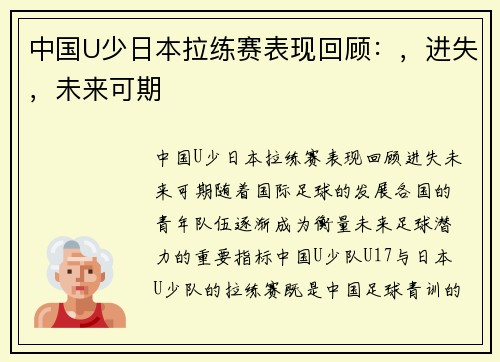 中国U少日本拉练赛表现回顾：，进失，未来可期

中国U少日本拉练赛表现回顾进失未来可期随着国际足球的发展各国的青年队伍逐渐成为衡量未来足球潜力的重要指标中国U少队U17与日本U少队的拉练赛既是中国足球青训的